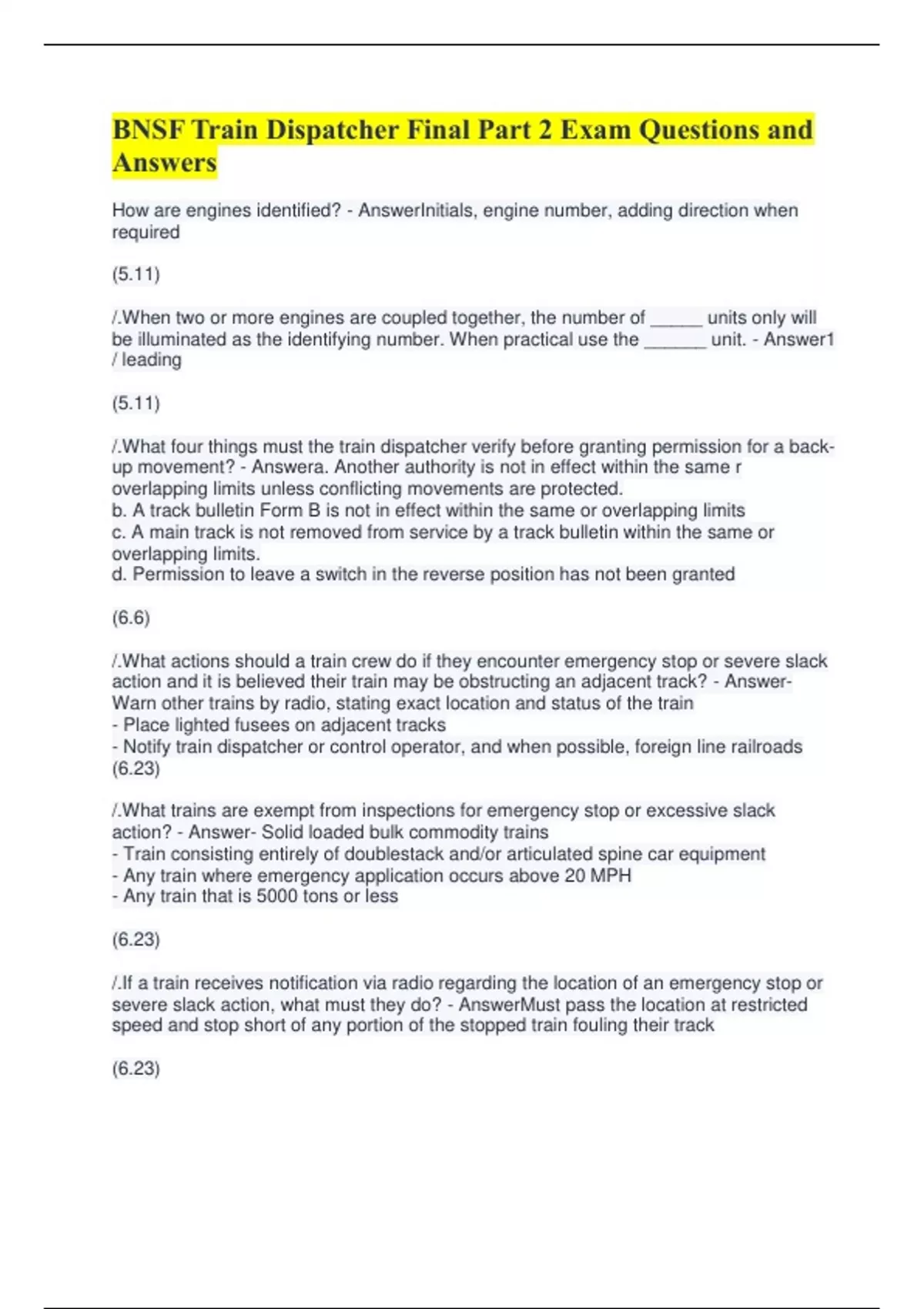 BNSF Train Dispatcher Final Part 2 Exam Questions and Answers

How are engines identified? - AnswerInitials, engine number, adding direction when required

(5.11)

/.When two or more engines are coupled together, the number of ______ units only will be illuminated as the identifying number. When practical use the _______ unit. - Answer1 / leading

(5.11)

/.What four things must the train dispatcher verify before granting permission for a back-up movement? - Answera. Another authority is not in effect within the same r overlapping limits unless conflicting movements are protected.
b. A track bulletin Form B is not in effect within the same or overlapping limits
c. A main track is not removed from service by a track bulletin within the same or overlapping limits.
d. Permission to leave a switch in the reverse position has not been granted

(6.6)

/.What actions should a train crew do if they encounter emergency stop or severe slack action and it is believed their train may be obstructing an adjacent track? - Answer- Warn other trains by radio, stating exact location and status of the train
- Place lighted fusees on adjacent tracks
- Notify train dispatcher or control operator, and when possible, foreign line railroads
(6.23)

/.What trains are exempt from inspections for emergency stop or excessive slack action? - Answer- Solid loaded bulk commodity trains
- Train consisting entirely of doublestack and/or articulated spine car equipment
- Any train where emergency application occurs above 20 MPH
- Any train that is 5000 tons or less

(6.23)

/.If a train receives notification via radio regarding the location of an emergency stop or severe slack action, what must they do? - AnswerMust pass the location at restricted speed and stop short of any portion of the stopped train fouling their track

(6.23)